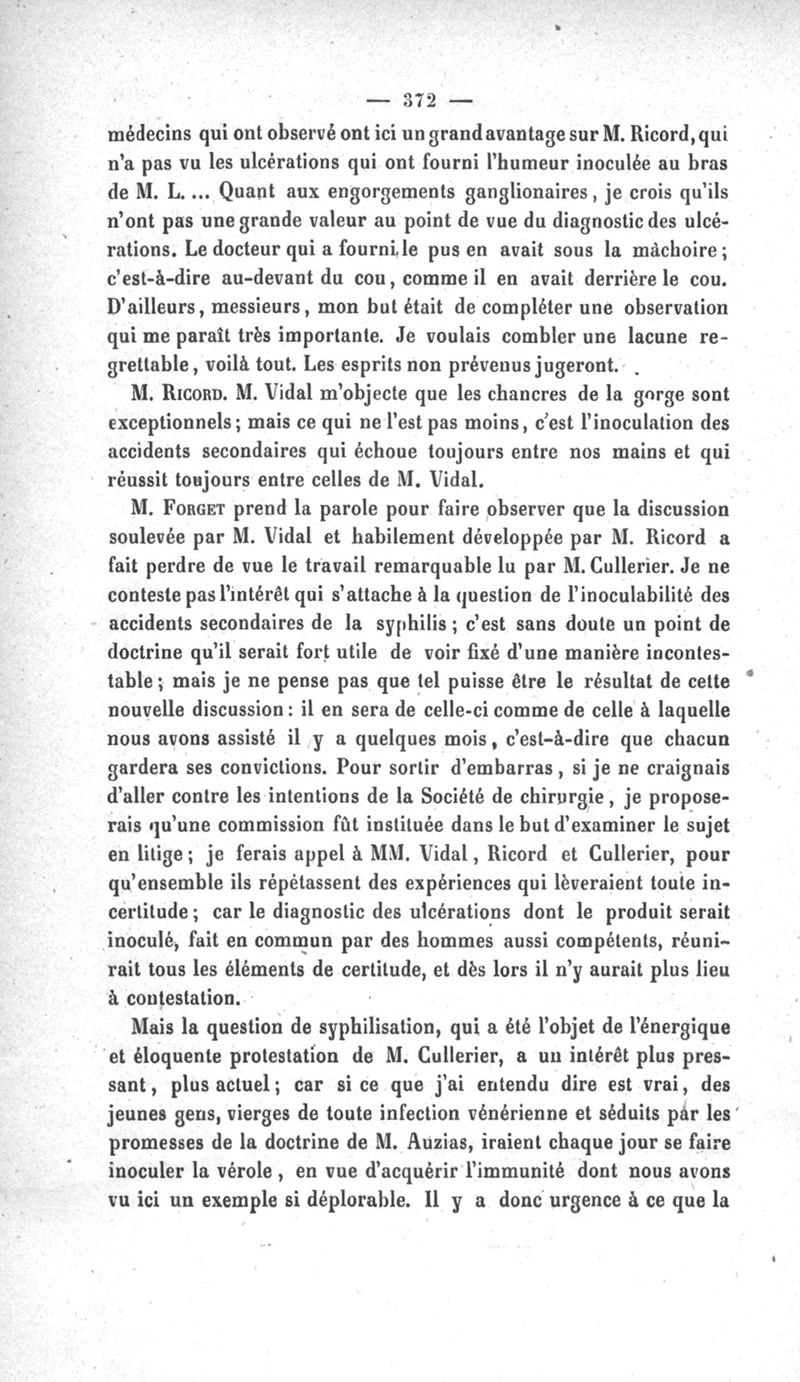 — 372 —

médecins qui ont observé ont ici un grand avantage sur M. Ricord, qui n'a pas vu les ulcérations qui ont fourni l'humeur inoculée au bras de M. L. ... Quant aux engorgements ganglionaires, je crois qu'ils n'ont pas une grande valeur au point de vue du diagnostic des ulcérations. Le docteur qui a fourni le pus en avait sous la mâchoire; c'est-à-dire au-devant du cou, comme il en avait derrière le cou. D'ailleurs, messieurs, mon but était de compléter une observation qui me paraît très importante. Je voulais combler une lacune regrettable, voilà tout. Les esprits non prévenus jugeront.

M. Ricord. M. Vidal m'objecte que les chancres de la gorge sont exceptionnels; mais ce qui ne l'est pas moins, c'est l'inoculation des accidents secondaires qui échoue toujours entre nos mains et qui réussit toujours entre celles de M. Vidal.

M. Forget prend la parole pour faire observer que la discussion soulevée par M. Vidal et habilement développée par M. Ricord a fait perdre de vue le travail remarquable lu par M. Cullerier. Je ne conteste pas l'intérêt qui s'attache à la question de l'inoculabilité des accidents secondaires de la syphilis; c'est sans doute un point de doctrine qu'il serait fort utile de voir fixé d'une manière incontestable; mais je ne pense pas que tel puisse être le résultat de cette nouvelle discussion: il en sera de celle-ci comme de celle à laquelle nous avons assisté il y a quelques mois, c'est-à-dire que chacun gardera ses convictions. Pour sortir d'embarras, si je ne craignais d'aller contre les intentions de la Société de chirurgie, je proposerais qu'une commission fût instituée dans le but d'examiner le sujet en litige; je ferais appel à MM. Vidal, Ricord et Cullerier, pour qu'ensemble ils répétassent des expériences qui lèveraient toute incertitude; car le diagnostic des ulcérations dont le produit serait inoculé, fait en commun par des hommes aussi compétents, réunirait tous les éléments de certitude, et dès lors il n'y aurait plus lieu à contestation.

Mais la question de syphilisation, qui a été l'objet de l'énergique et éloquente protestation de M. Cullerier, a un intérêt plus pressant, plus actuel; car si ce que j'ai entendu dire est vrai, des jeunes gens, vierges de toute infection vénérienne et séduits par les promesses de la doctrine de M. Auzias, iraient chaque jour se faire inoculer la vérole, en vue d'acquérir l'immunité dont nous avons vu ici un exemple si déplorable. Il y a donc urgence à ce que la